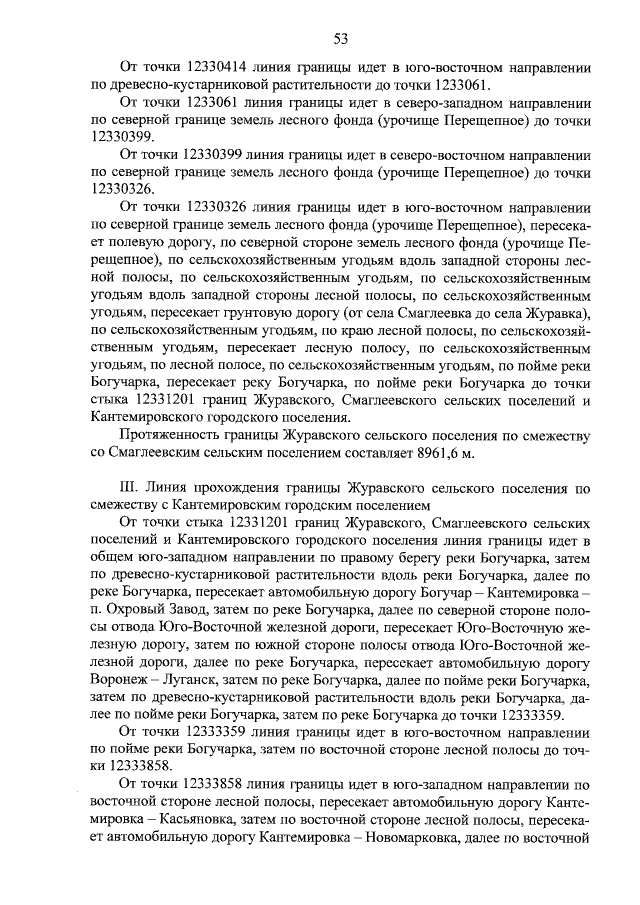 53

От точки 12330414 линия границы идет в юго-восточном направлении по древесно-кустарниковой растительности до точки 1233061.

От точки 1233061 линия границы идет в северо-западном направлении по северной границе земель лесного фонда (урочище Перещепное) до точки 12330399.

От точки 12330399 линия границы идет в северо-восточном направлении по северной границе земель лесного фонда (урочище Перещепное) до точки 12330326.

От точки 12330326 линия границы идет в юго-восточном направлении по северной границе земель лесного фонда (урочище Перещепное), пересекает полевую дорогу, по северной стороне земель лесного фонда (урочище Перещепное), по сельскохозяйственным угодьям вдоль западной стороны лесной полосы, по сельскохозяйственным угодьям, по сельскохозяйственным угодьям вдоль западной стороны лесной полосы, по сельскохозяйственным угодьям, пересекает грунтовую дорогу (от села Смаглеевка до села Журавка), по сельскохозяйственным угодьям, по краю лесной полосы, по сельскохозяйственным угодьям, пересекает лесную полосу, по сельскохозяйственным угодьям, по лесной полосе, по сельскохозяйственным угодьям, по пойме реки Богучарка, пересекает реку Богучарка, по пойме реки Богучарка до точки стыка 12331201 границ Журавского, Смаглеевского сельских поселений и Кантемировского городского поселения.

Протяженность границы Журавского сельского поселения по смежеству со Смаглеевским сельским поселением составляет 8961,6 м.

III. Линия прохождения границы Журавского сельского поселения по смежеству с Кантемировским городским поселением

От точки стыка 12331201 границ Журавского, Смаглеевского сельских поселений и Кантемировского городского поселения линия границы идет в общем юго-западном направлении по правому берегу реки Богучарка, затем по древесно-кустарниковой растительности вдоль реки Богучарка, далее по реке Богучарка, пересекает автомобильную дорогу Богучар – Кантемировка – п. Охровый Завод, затем по реке Богучарка, далее по северной стороне полосы отвода Юго-Восточной железной дороги, пересекает Юго-Восточную железную дорогу, затем по южной стороне полосы отвода Юго-Восточной железной дороги, далее по реке Богучарка, пересекает автомобильную дорогу Воронеж – Луганск, затем по реке Богучарка, далее по пойме реки Богучарка, затем по древесно-кустарниковой растительности вдоль реки Богучарка, далее по пойме реки Богучарка, затем по реке Богучарка до точки 12333359.

От точки 12333359 линия границы идет в юго-восточном направлении по пойме реки Богучарка, затем по восточной стороне лесной полосы до точки 12333858.

От точки 12333858 линия границы идет в юго-западном направлении по восточной стороне лесной полосы, пересекает автомобильную дорогу Кантемировка – Касьяновка, затем по восточной стороне лесной полосы, пересекает автомобильную дорогу Кантемировка – Новомарковка, далее по восточной